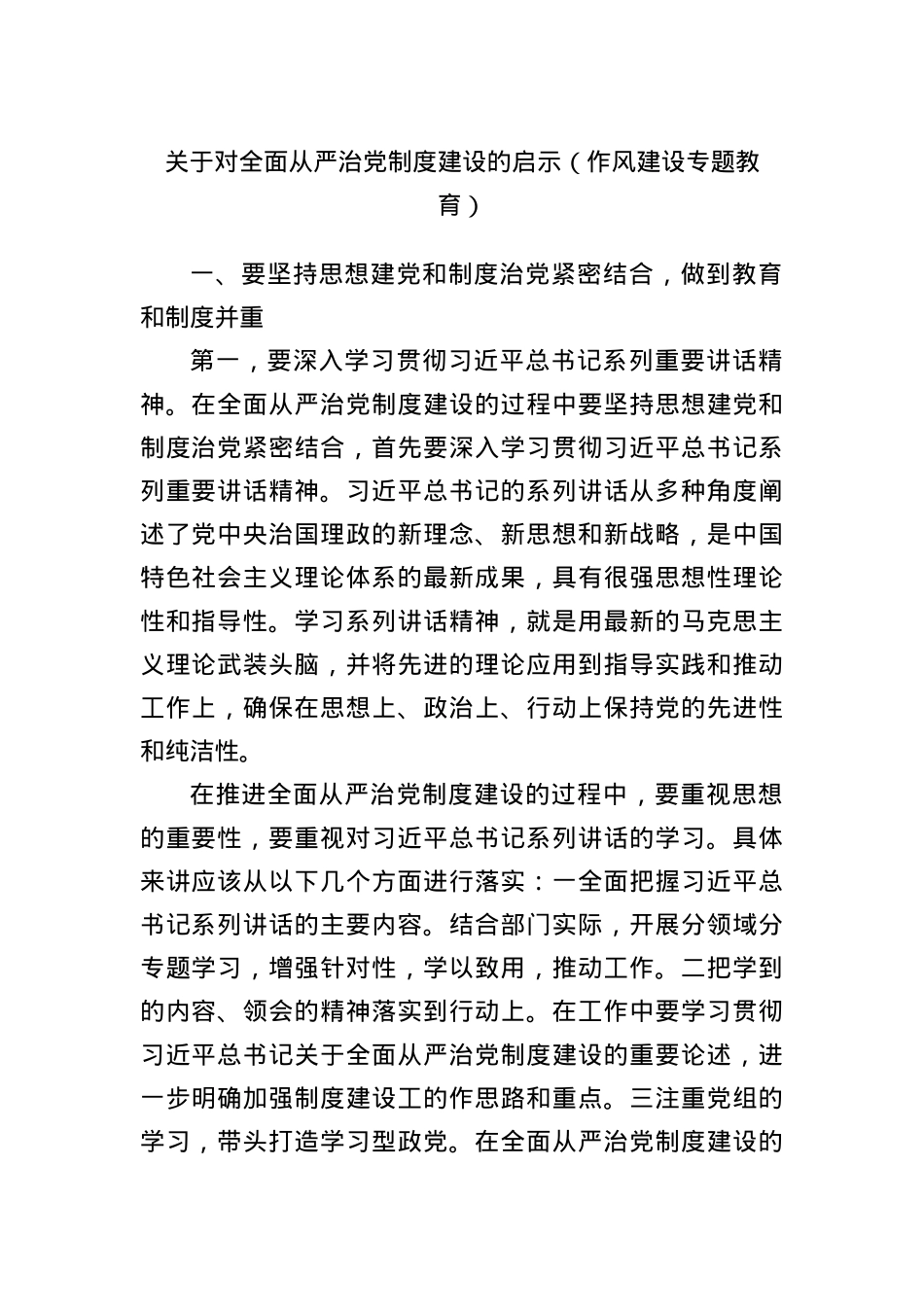 关于对全面从严治党制度建设的启示（作风建设专题教育）

一、要坚持思想建党和制度治党紧密结合，做到教育和制度并重

第一，要深入学习贯彻习近平总书记系列重要讲话精神。在全面从严治党制度建设的过程中要坚持思想建党和制度治党紧密结合，首先要深入学习贯彻习近平总书记系列重要讲话精神。习近平总书记的系列讲话从多种角度阐述了党中央治国理政的新理念、新思想和新战略，是中国特色社会主义理论体系的最新成果，具有很强思想性理论性和指导性。学习系列讲话精神，就是用最新的马克思主义理论武装头脑，并将先进的理论应用到指导实践和推动工作上，确保在思想上、政治上、行动上保持党的先进性和纯洁性。

在推进全面从严治党制度建设的过程中，要重视思想的重要性，要重视对习近平总书记系列讲话的学习。具体来讲应该从以下几个方面进行落实：一全面把握习近平总书记系列讲话的主要内容。结合部门实际，开展分领域分专题学习，增强针对性，学以致用，推动工作。二把学到的内容、领会的精神落实到行动上。在工作中要学习贯彻习近平总书记关于全面从严治党制度建设的重要论述，进一步明确加强制度建设工的作思路和重点。三注重党组的学习，带头打造学习型政党。在全面从严治党制度建设的